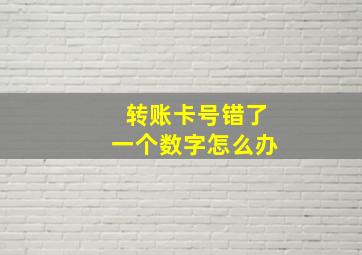 转账卡号错了
一个数字怎么办